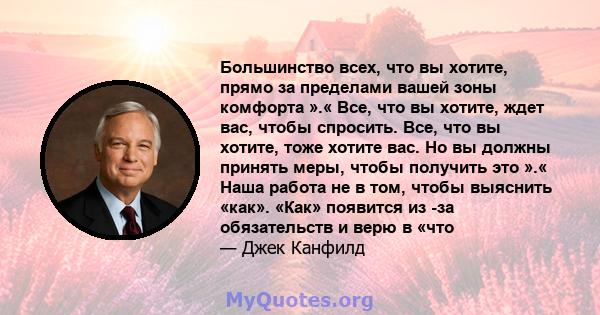 Большинство всех, что вы хотите, прямо за пределами вашей зоны комфорта ».« Все, что вы хотите, ждет вас, чтобы спросить. Все, что вы хотите, тоже хотите вас. Но вы должны принять меры, чтобы получить это ».« Наша работа не в том, чтобы выяснить «как». «Как» появится из -за обязательств и верю в «что

— Джек Канфилд

MyQuotes.org